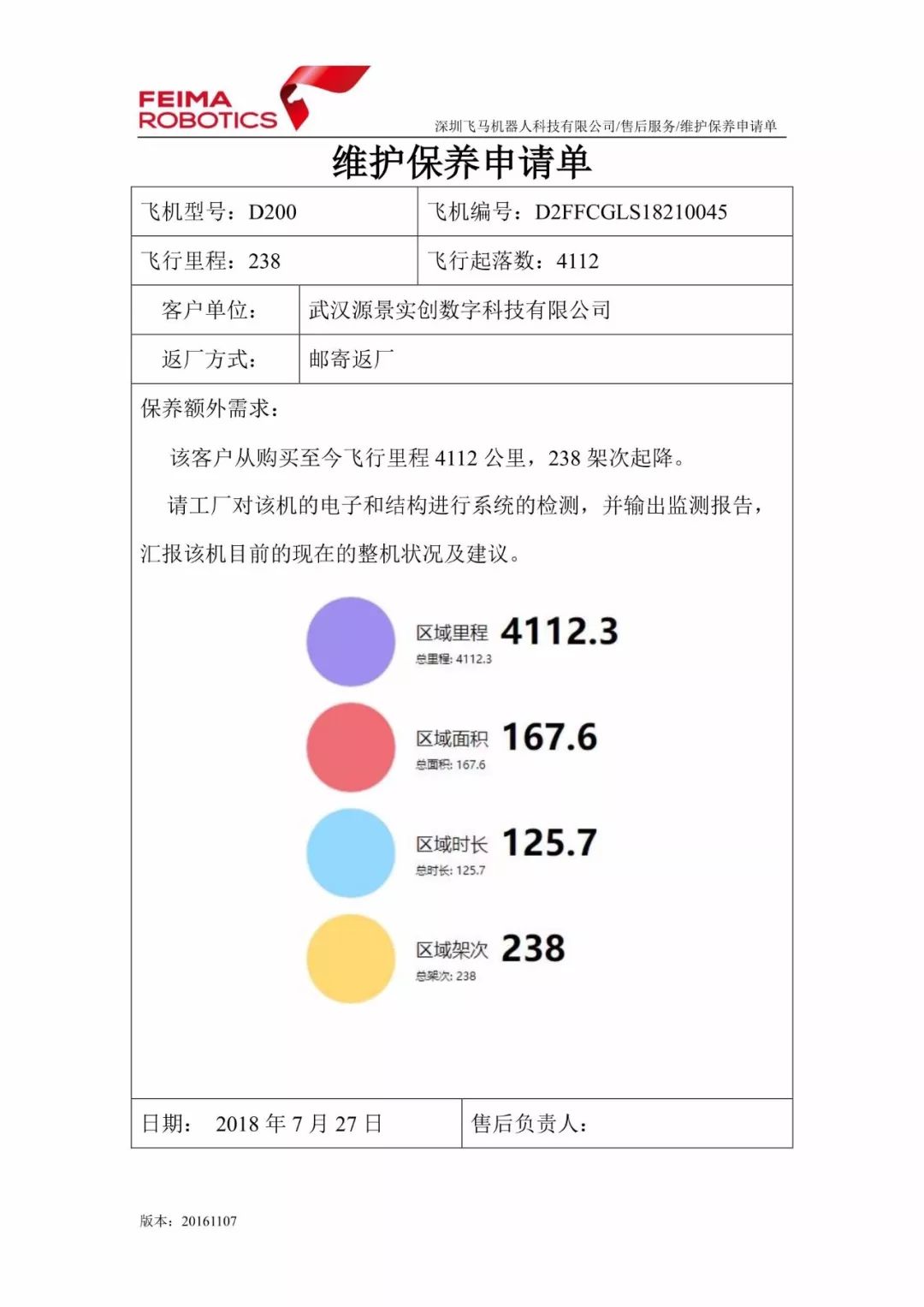 FEIMA
ROBOTICS

深圳飞马机器人科技有限公司/售后服务/维护保养申请单

维护保养申请单

飞机型号：D200

飞机编号：D2FFCGLS18210045

飞行里程：238

飞行起落数：4112

客户单位：

武汉源景实创数字科技有限公司

返厂方式：

邮寄返厂

保养额外需求：

该客户从购买至今飞行里程4112公里，238架次起降。

请工厂对该机的电子和结构进行系统的检测，并输出监测报告，汇报该机目前的现在的整机状况及建议。

区域里程 4112.3
总里程: 4112.3

区域面积 167.6
总面积: 167.6

区域时长 125.7
总时长: 125.7

区域架次 238
总架次: 238

日期： 2018年7月27日

售后负责人：

版本：20161107